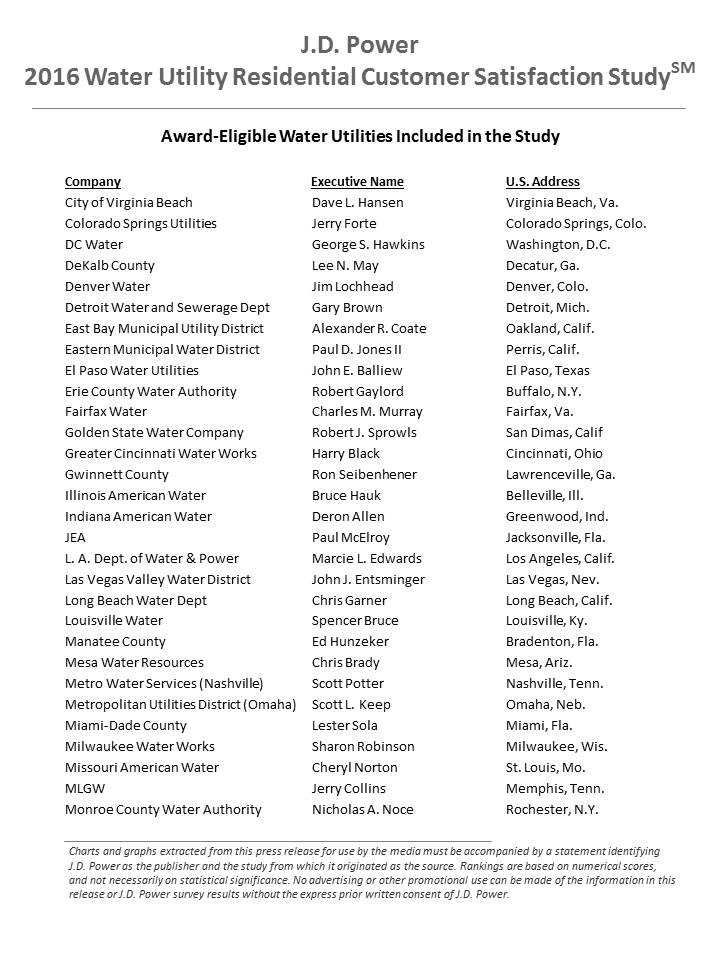 J.D. Power
2016 Water Utility Residential Customer Satisfaction Study$^{SM}$

Award-Eligible Water Utilities Included in the Study

| Company | Executive Name | U.S. Address |
|---|---|---|
| City of Virginia Beach | Dave L. Hansen | Virginia Beach, Va. |
| Colorado Springs Utilities | Jerry Forte | Colorado Springs, Colo. |
| DC Water | George S. Hawkins | Washington, D.C. |
| DeKalb County | Lee N. May | Decatur, Ga. |
| Denver Water | Jim Lochhead | Denver, Colo. |
| Detroit Water and Sewerage Dept | Gary Brown | Detroit, Mich. |
| East Bay Municipal Utility District | Alexander R. Coate | Oakland, Calif. |
| Eastern Municipal Water District | Paul D. Jones II | Perris, Calif. |
| El Paso Water Utilities | John E. Balliew | El Paso, Texas |
| Erie County Water Authority | Robert Gaylord | Buffalo, N.Y. |
| Fairfax Water | Charles M. Murray | Fairfax, Va. |
| Golden State Water Company | Robert J. Sprowls | San Dimas, Calif |
| Greater Cincinnati Water Works | Harry Black | Cincinnati, Ohio |
| Gwinnett County | Ron Seibenhener | Lawrenceville, Ga. |
| Illinois American Water | Bruce Hauk | Belleville, Ill. |
| Indiana American Water | Deron Allen | Greenwood, Ind. |
| JEA | Paul McElroy | Jacksonville, Fla. |
| L. A. Dept. of Water & Power | Marcie L. Edwards | Los Angeles, Calif. |
| Las Vegas Valley Water District | John J. Entsminger | Las Vegas, Nev. |
| Long Beach Water Dept | Chris Garner | Long Beach, Calif. |
| Louisville Water | Spencer Bruce | Louisville, Ky. |
| Manatee County | Ed Hunzeker | Bradenton, Fla. |
| Mesa Water Resources | Chris Brady | Mesa, Ariz. |
| Metro Water Services (Nashville) | Scott Potter | Nashville, Tenn. |
| Metropolitan Utilities District (Omaha) | Scott L. Keep | Omaha, Neb. |
| Miami-Dade County | Lester Sola | Miami, Fla. |
| Milwaukee Water Works | Sharon Robinson | Milwaukee, Wis. |
| Missouri American Water | Cheryl Norton | St. Louis, Mo. |
| MLGW | Jerry Collins | Memphis, Tenn. |
| Monroe County Water Authority | Nicholas A. Noce | Rochester, N.Y. |

Charts and graphs extracted from this press release for use by the media must be accompanied by a statement identifying J.D. Power as the publisher and the study from which it originated as the source. Rankings are based on numerical scores, and not necessarily on statistical significance. No advertising or other promotional use can be made of the information in this release or J.D. Power survey results without the express prior written consent of J.D. Power.